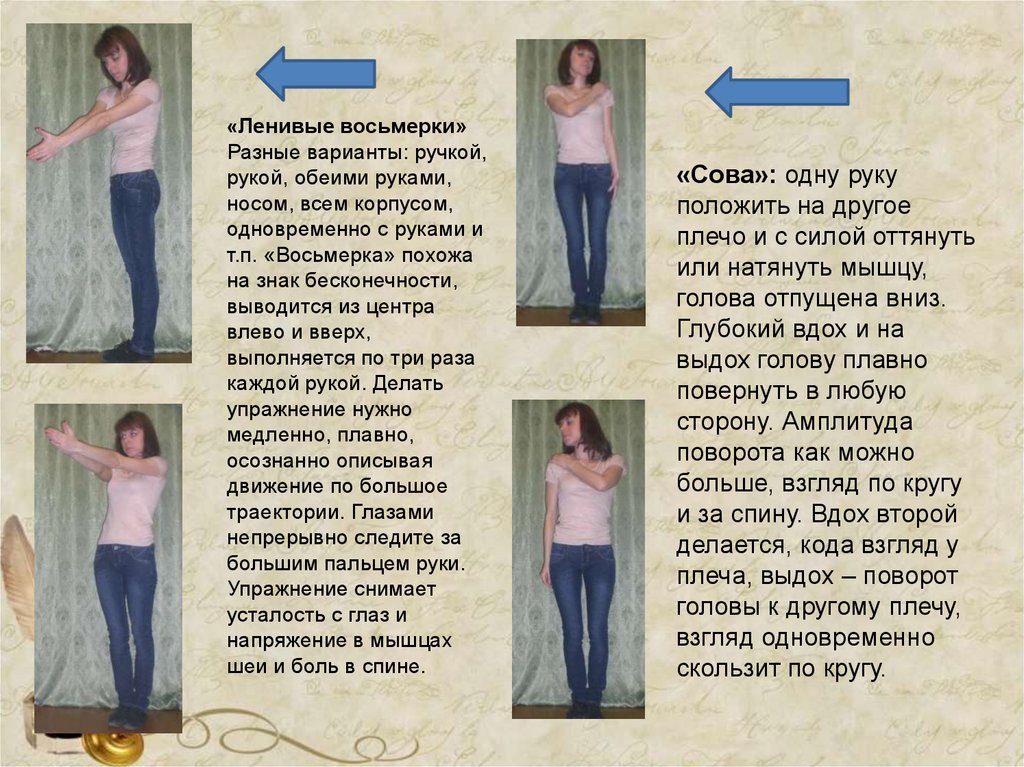 «Ленивые восьмерки» Разные варианты: ручкой, рукой, обеими руками, носом, всем корпусом, одновременно с руками и т.п. «Восьмерка» похожа на знак бесконечности, выводится из центра влево и вверх, выполняется по три раза каждой рукой. Делать упражнение нужно медленно, плавно, осознанно описывая движение по большое траектории. Глазами непрерывно следите за большим пальцем руки. Упражнение снимает усталость с глаз и напряжение в мышцах шеи и боль в спине.

«Сова»: одну руку положить на другое плечо и с силой оттянуть или натянуть мышцу, голова отпущена вниз. Глубокий вдох и на выдох голову плавно повернуть в любую сторону. Амплитуда поворота как можно больше, взгляд по кругу и за спину. Вдох второй делается, кода взгляд у плеча, выдох – поворот головы к другому плечу, взгляд одновременно скользит по кругу.